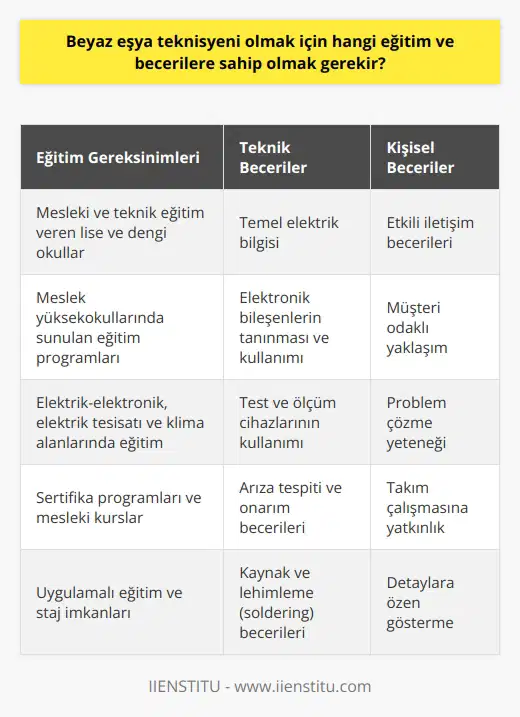 Beyaz eşya teknisyeni olmak için hangi eğitim ve becerilere sahip olmak gerekir?

| Eğitim Gereksinimleri | Teknik Beceriler | Kişisel Beceriler |
|---|---|---|
| Mesleki ve teknik eğitim veren lise ve dengi okullar | Temel elektrik bilgisi | Etkili iletişim becerileri |
| Meslek yüksekokullarında sunulan eğitim programları | Elektronik bileşenlerin tanınması ve kullanımı | Müşteri odaklı yaklaşım |
| Elektrik-elektronik, elektrik tesisatı ve klima alanlarında eğitim | Test ve ölçüm cihazlarının kullanımı | Problem çözme yeteneği |
| Sertifika programları ve mesleki kurslar | Arıza tespiti ve onarım becerileri | Takım çalışmasına yatkınlık |
| Uygulamalı eğitim ve staj imkanları | Kaynak ve lehimleme (soldering) becerileri | Detaylara özen gösterme |

IIENSTITU - www.iienstitu.com